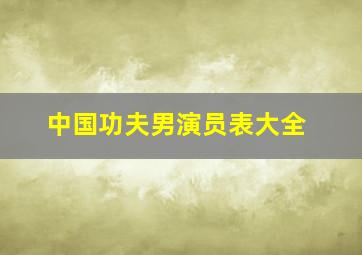 中国功夫男演员表大全